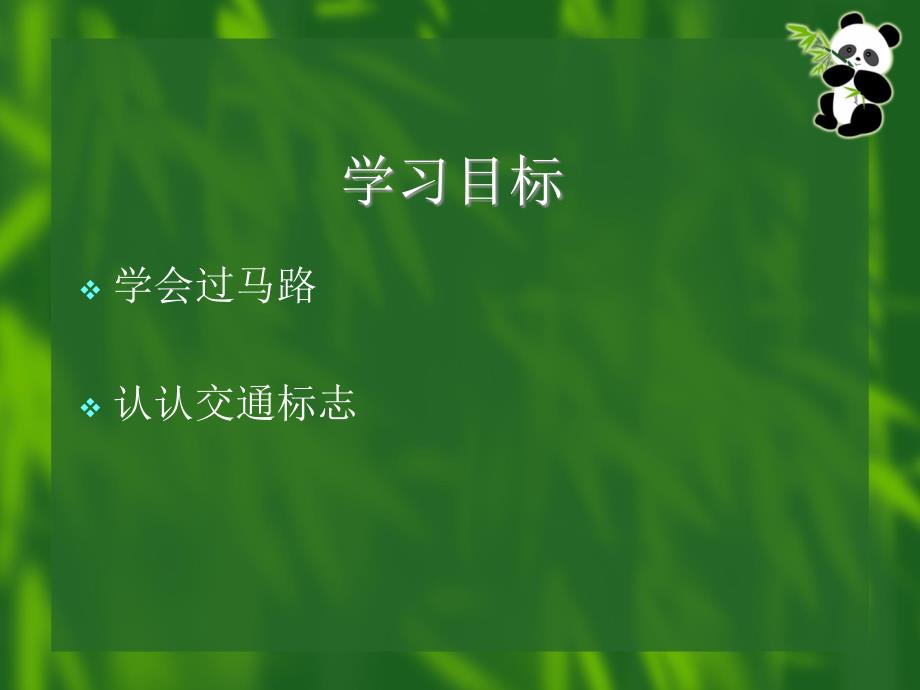 学习目标

❖ 学会过马路

❖ 认认交通标志